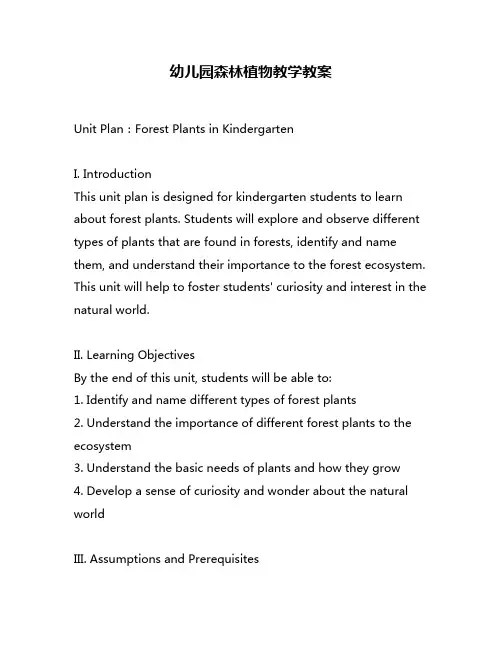 幼儿园森林植物教学教案

Unit Plan：Forest Plants in Kindergarten

I. Introduction
This unit plan is designed for kindergarten students to learn about forest plants. Students will explore and observe different types of plants that are found in forests, identify and name them, and understand their importance to the forest ecosystem. This unit will help to foster students' curiosity and interest in the natural world.

II. Learning Objectives
By the end of this unit, students will be able to:
1. Identify and name different types of forest plants
2. Understand the importance of different forest plants to the ecosystem
3. Understand the basic needs of plants and how they grow
4. Develop a sense of curiosity and wonder about the natural world

III. Assumptions and Prerequisites